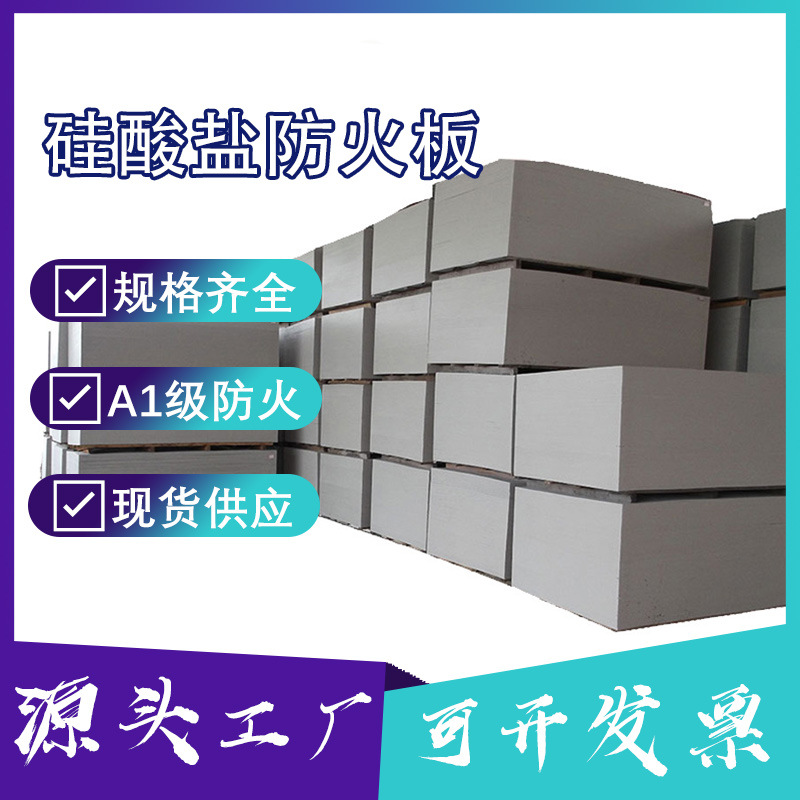 硅酸盐防火板

规格齐全

A1级防火

现货供应

源头工厂

可开发票